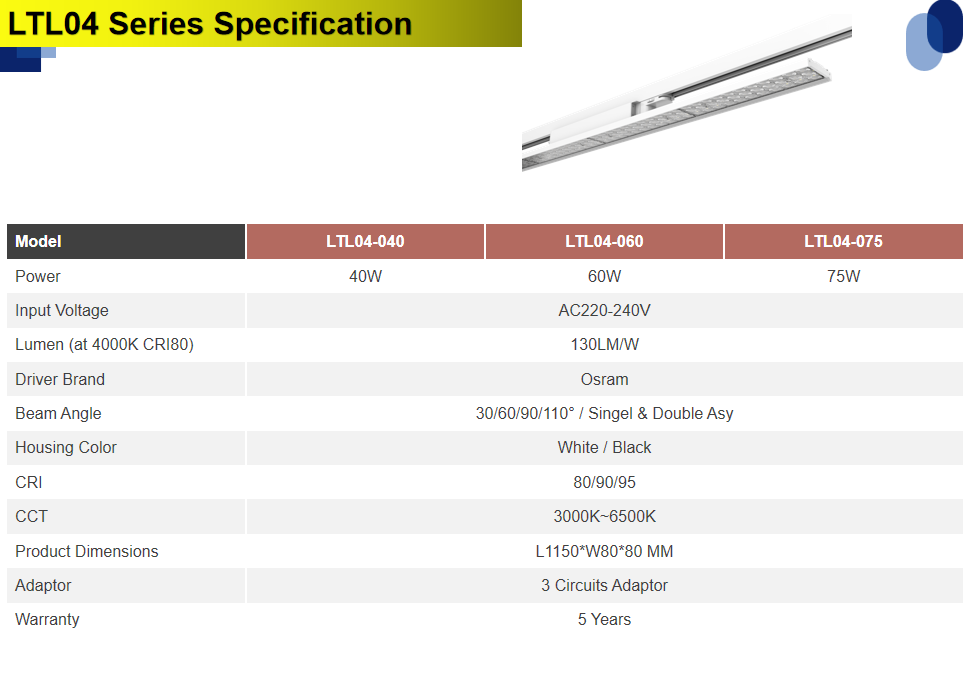 LTL04 Series Specification

| Model | LTL04-040 | LTL04-060 | LTL04-075 |
|---|---|---|---|
| Power | 40W | 60W | 75W |
| Input Voltage | AC220-240V | | |
| Lumen (at 4000K CRI80) | 130LM/W | | |
| Driver Brand | Osram | | |
| Beam Angle | 30/60/90/110° / Singel & Double Asy | | |
| Housing Color | White / Black | | |
| CRI | 80/90/95 | | |
| CCT | 3000K~6500K | | |
| Product Dimensions | L1150*W80*80 MM | | |
| Adaptor | 3 Circuits Adaptor | | |
| Warranty | 5 Years | | |